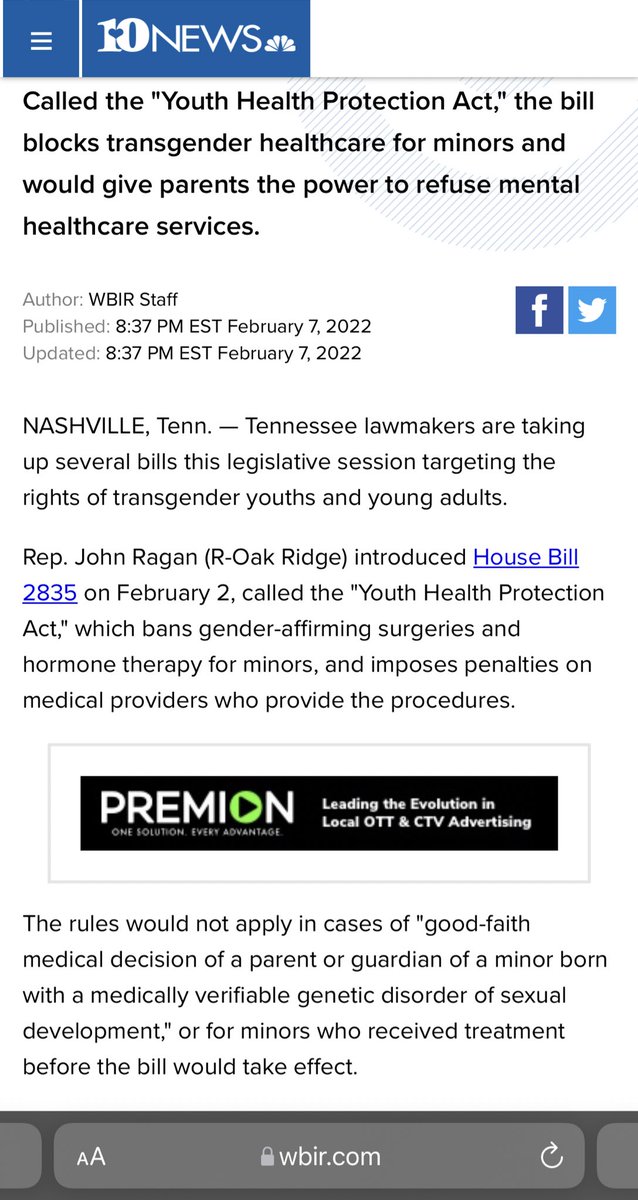 10NEWS

Called the "Youth Health Protection Act," the bill blocks transgender healthcare for minors and would give parents the power to refuse mental healthcare services.

Author: WBIR Staff
Published: 8:37 PM EST February 7, 2022
Updated: 8:37 PM EST February 7, 2022

NASHVILLE, Tenn. — Tennessee lawmakers are taking up several bills this legislative session targeting the rights of transgender youths and young adults.

Rep. John Ragan (R-Oak Ridge) introduced House Bill 2835 on February 2, called the "Youth Health Protection Act," which bans gender-affirming surgeries and hormone therapy for minors, and imposes penalties on medical providers who provide the procedures.

PREMION
ONE SOLUTION. EVERY ADVANTAGE.
Leading the Evolution in Local OTT & CTV Advertising

The rules would not apply in cases of "good-faith medical decision of a parent or guardian of a minor born with a medically verifiable genetic disorder of sexual development," or for minors who received treatment before the bill would take effect.

AA wbir.com